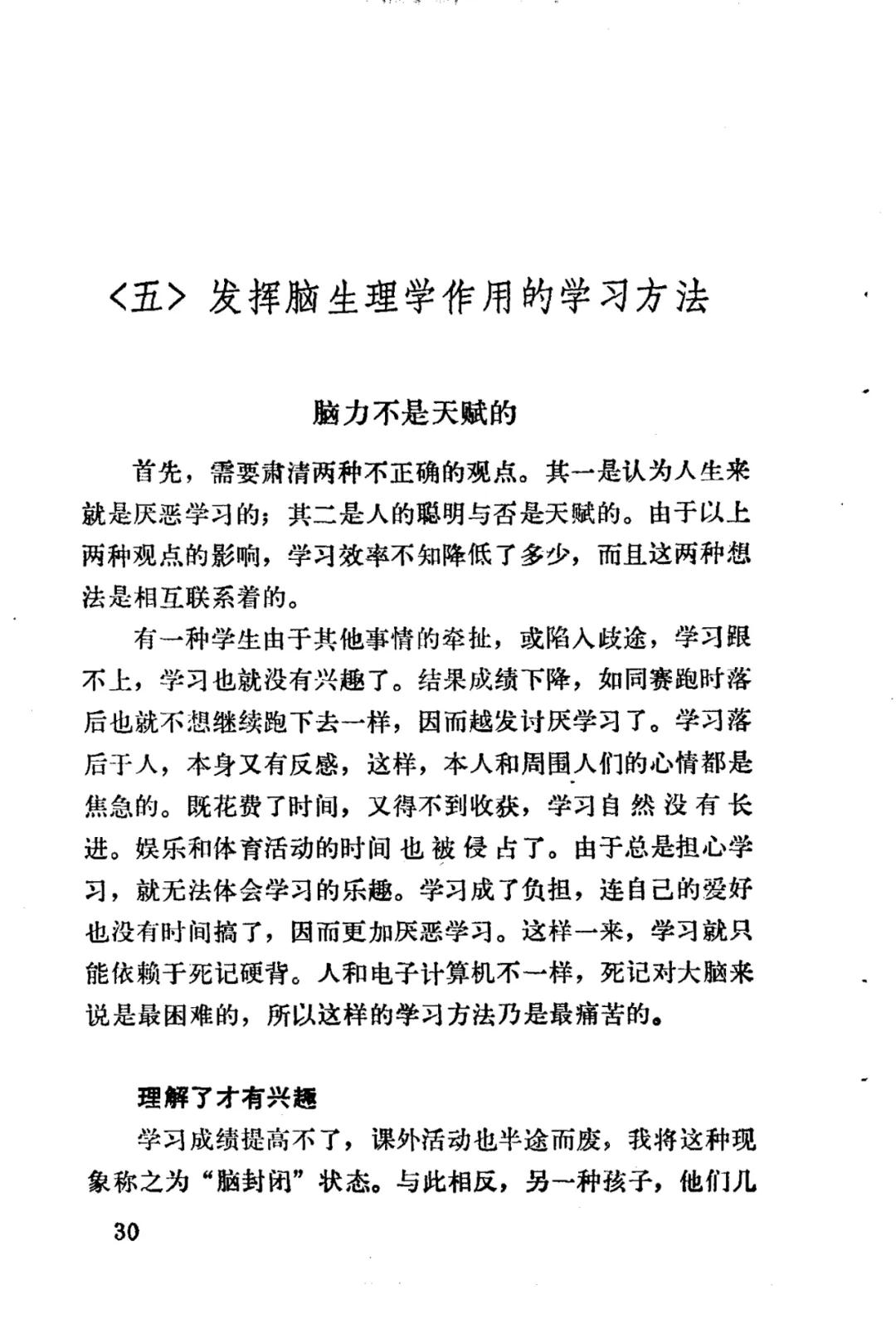 〈五〉发挥脑生理学作用的学习方法

脑力不是天赋的

首先，需要肃清两种不正确的观点。其一是认为人生来就是厌恶学习的；其二是人的聪明与否是天赋的。由于以上两种观点的影响，学习效率不知降低了多少，而且这两种想法是相互联系着的。

有一种学生由于其他事情的牵扯，或陷入歧途，学习跟不上，学习也就没有兴趣了。结果成绩下降，如同赛跑时落后也就不想继续跑下去一样，因而越发讨厌学习了。学习落后于人，本身又有反感，这样，本人和周围人们的心情都是焦急的。既花费了时间，又得不到收获，学习自然没有长进。娱乐和体育活动的时间也被侵占了。由于总是担心学习，就无法体会学习的乐趣。学习成了负担，连自己的爱好也没有时间搞了，因而更加厌恶学习。这样一来，学习就只能依赖于死记硬背。人和电子计算机不一样，死记对大脑来说是最困难的，所以这样的学习方法乃是最痛苦的。

理解了才有兴趣

学习成绩提高不了，课外活动也半途而废，我将这种现象称之为“脑封闭”状态。与此相反，另一种孩子，他们几

30